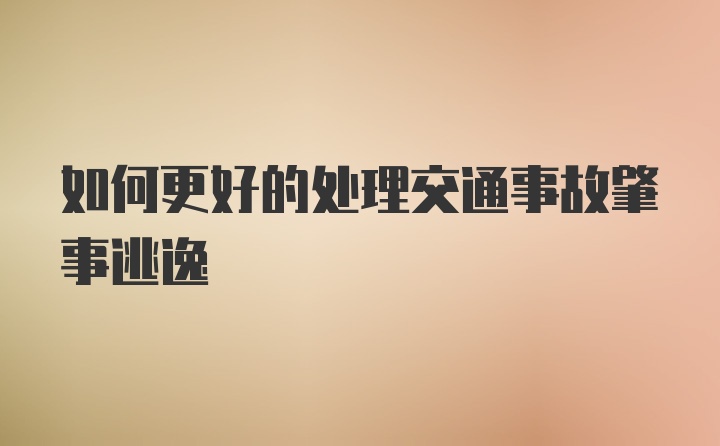 如何更好的处理交通事故肇事逃逸